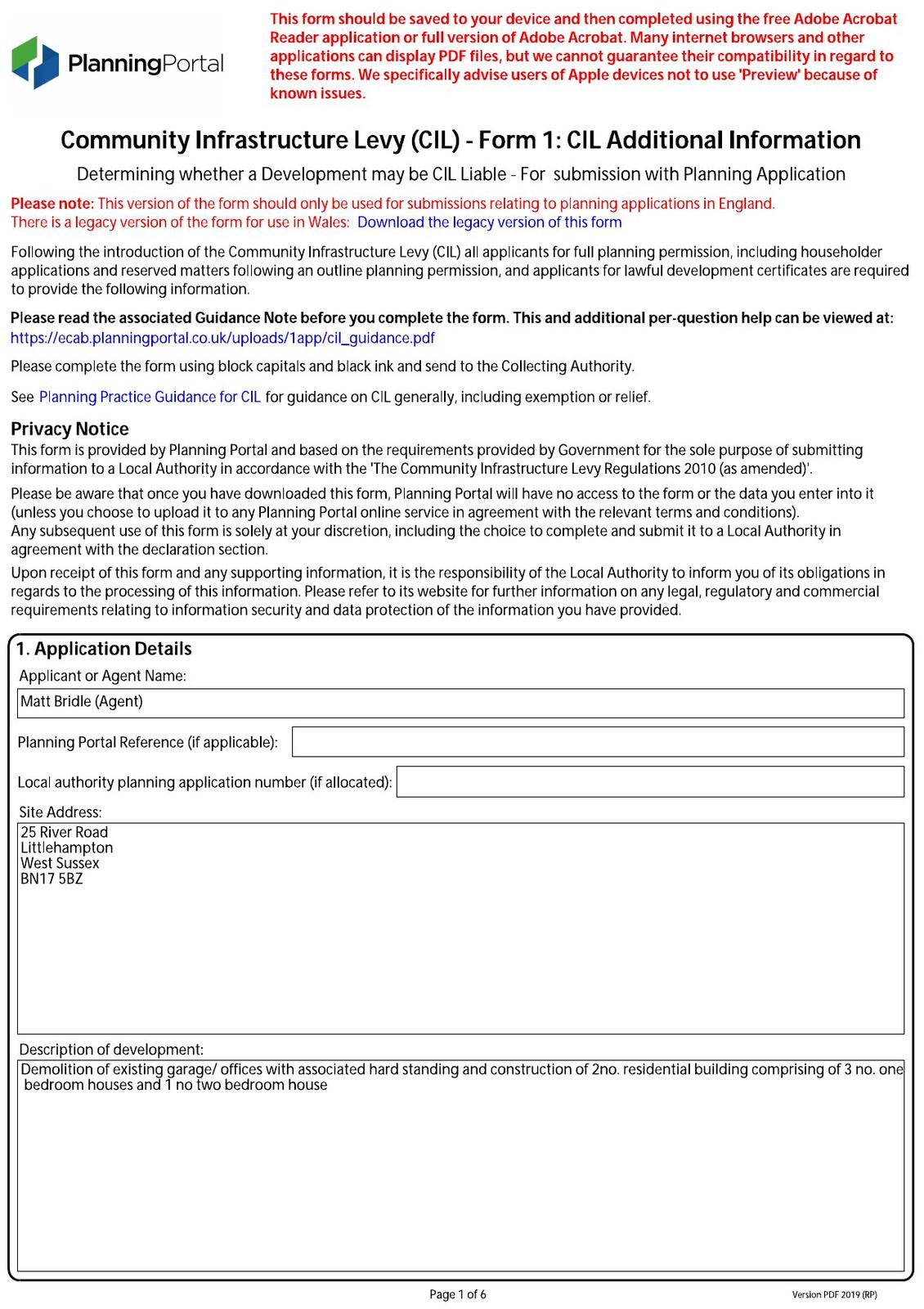 PlanningPortal

This form should be saved to your device and then completed using the free Adobe Acrobat Reader application or full version of Adobe Acrobat. Many internet browsers and other applications can display PDF files, but we cannot guarantee their compatibility in regard to these forms. We specifically advise users of Apple devices not to use 'Preview' because of known issues.

Community Infrastructure Levy (CIL) - Form 1: CIL Additional Information

Determining whether a Development may be CIL Liable - For submission with Planning Application

Please note: This version of the form should only be used for submissions relating to planning applications in England.
There is a legacy version of the form for use in Wales: Download the legacy version of this form

Following the introduction of the Community Infrastructure Levy (CIL) all applicants for full planning permission, including householder applications and reserved matters following an outline planning permission, and applicants for lawful development certificates are required to provide the following information.

Please read the associated Guidance Note before you complete the form. This and additional per-question help can be viewed at:
https://ecab.planningportal.co.uk/uploads/1app/cil_guidance.pdf

Please complete the form using block capitals and black ink and send to the Collecting Authority.

See Planning Practice Guidance for CIL for guidance on CIL generally, including exemption or relief.

Privacy Notice
This form is provided by Planning Portal and based on the requirements provided by Government for the sole purpose of submitting information to a Local Authority in accordance with the 'The Community Infrastructure Levy Regulations 2010 (as amended)'.

Please be aware that once you have downloaded this form, Planning Portal will have no access to the form or the data you enter into it (unless you choose to upload it to any Planning Portal online service in agreement with the relevant terms and conditions).
Any subsequent use of this form is solely at your discretion, including the choice to complete and submit it to a Local Authority in agreement with the declaration section.

Upon receipt of this form and any supporting information, it is the responsibility of the Local Authority to inform you of its obligations in regards to the processing of this information. Please refer to its website for further information on any legal, regulatory and commercial requirements relating to information security and data protection of the information you have provided.

1. Application Details
Applicant or Agent Name:
Matt Bridle (Agent)

Planning Portal Reference (if applicable):

Local authority planning application number (if allocated):

Site Address:
25 River Road
Littlehampton
West Sussex
BN17 5BZ

Description of development:
Demolition of existing garage/ offices with associated hard standing and construction of 2no. residential building comprising of 3 no. one bedroom houses and 1 no two bedroom house

Page 1 of 6

Version PDF 2019 (RP)